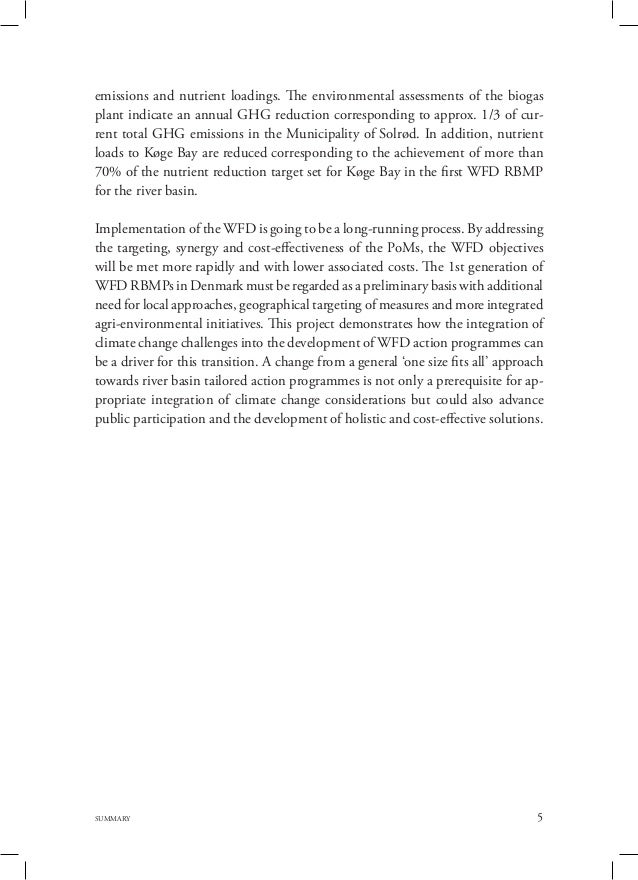 emissions and nutrient loadings. The environmental assessments of the biogas plant indicate an annual GHG reduction corresponding to approx. 1/3 of current total GHG emissions in the Municipality of Solrød. In addition, nutrient loads to Køge Bay are reduced corresponding to the achievement of more than 70% of the nutrient reduction target set for Køge Bay in the first WFD RBMP for the river basin.

Implementation of the WFD is going to be a long-running process. By addressing the targeting, synergy and cost-effectiveness of the PoMs, the WFD objectives will be met more rapidly and with lower associated costs. The 1st generation of WFD RBMPs in Denmark must be regarded as a preliminary basis with additional need for local approaches, geographical targeting of measures and more integrated agri-environmental initiatives. This project demonstrates how the integration of climate change challenges into the development of WFD action programmes can be a driver for this transition. A change from a general 'one size fits all' approach towards river basin tailored action programmes is not only a prerequisite for appropriate integration of climate change considerations but could also advance public participation and the development of holistic and cost-effective solutions.

SUMMARY

5